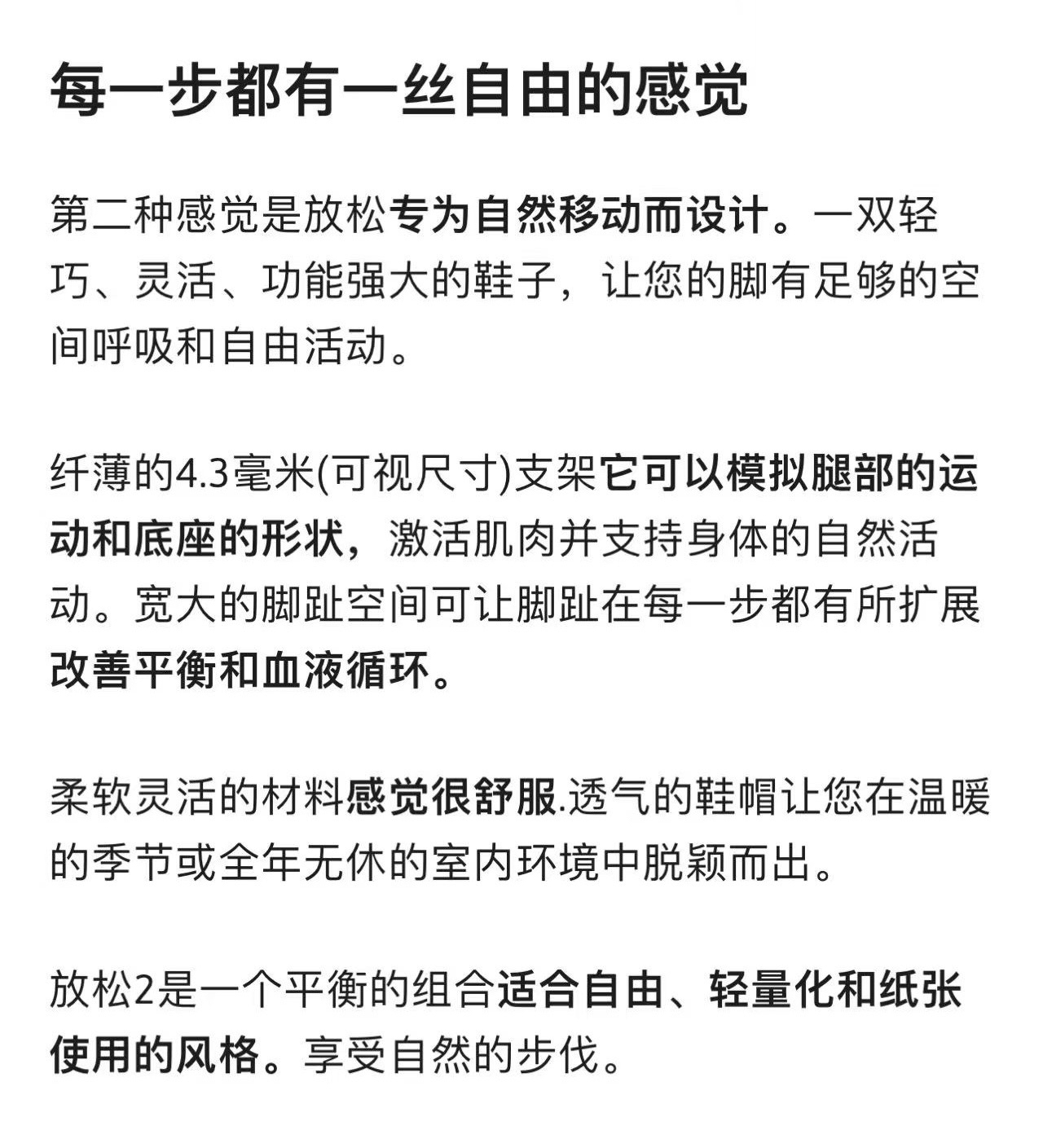 每一步都有一丝自由的感觉

第二种感觉是放松专为自然移动而设计。一双轻巧、灵活、功能强大的鞋子，让您的脚有足够的空间呼吸和自由活动。

纤薄的4.3毫米(可视尺寸)支架它可以模拟腿部的运动和底座的形状，激活肌肉并支持身体的自然活动。宽大的脚趾空间可让脚趾在每一步都有所扩展改善平衡和血液循环。

柔软灵活的材料感觉很舒服.透气的鞋帽让您在温暖的季节或全年无休的室内环境中脱颖而出。

放松2是一个平衡的组合适合自由、轻量化和纸张使用的风格。享受自然的步伐。